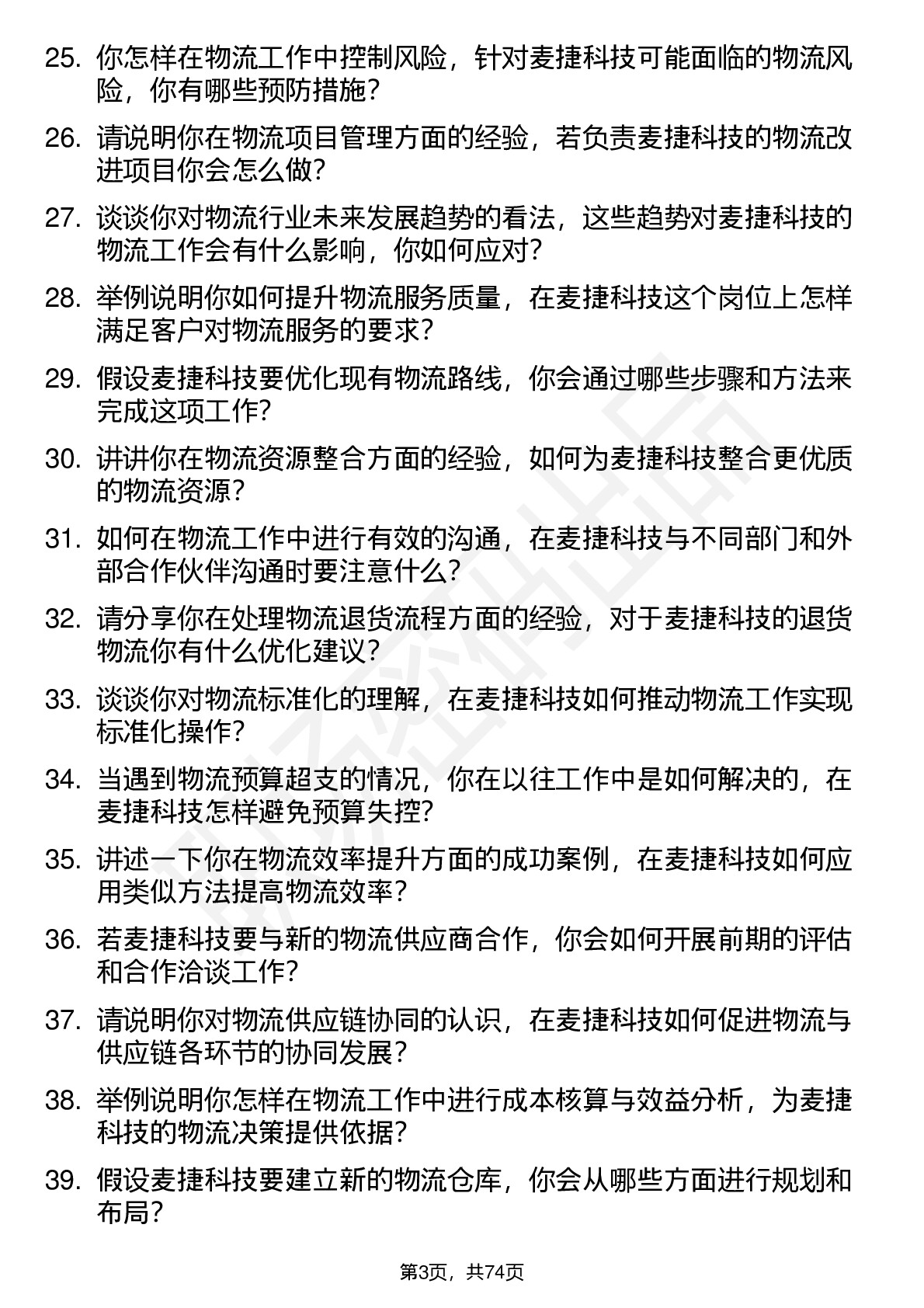 25. 你怎样在物流工作中控制风险，针对麦捷科技可能面临的物流风险，你有哪些预防措施？

26. 请说明你在物流项目管理方面的经验，若负责麦捷科技的物流改进项目你会怎么做？

27. 谈谈你对物流行业未来发展趋势的看法，这些趋势对麦捷科技的物流工作会有什么影响，你如何应对？

28. 举例说明你如何提升物流服务质量，在麦捷科技这个岗位上怎样满足客户对物流服务的要求？

29. 假设麦捷科技要优化现有物流路线，你会通过哪些步骤和方法来完成这项工作？

30. 讲讲你在物流资源整合方面的经验，如何为麦捷科技整合更优质的物流资源？

31. 如何在物流工作中进行有效的沟通，在麦捷科技与不同部门和外部合作伙伴沟通时要注意什么？

32. 请分享你在处理物流退货流程方面的经验，对于麦捷科技的退货物流你有什么优化建议？

33. 谈谈你对物流标准化的理解，在麦捷科技如何推动物流工作实现标准化操作？

34. 当遇到物流预算超支的情况，你在以往工作中是如何解决的，在麦捷科技怎样避免预算失控？

35. 讲述一下你在物流效率提升方面的成功案例，在麦捷科技如何应用类似方法提高物流效率？

36. 若麦捷科技要与新的物流供应商合作，你会如何开展前期的评估和合作洽谈工作？

37. 请说明你对物流供应链协同的认识，在麦捷科技如何促进物流与供应链各环节的协同发展？

38. 举例说明你怎样在物流工作中进行成本核算与效益分析，为麦捷科技的物流决策提供依据？

39. 假设麦捷科技要建立新的物流仓库，你会从哪些方面进行规划和布局？

第3页，共74页